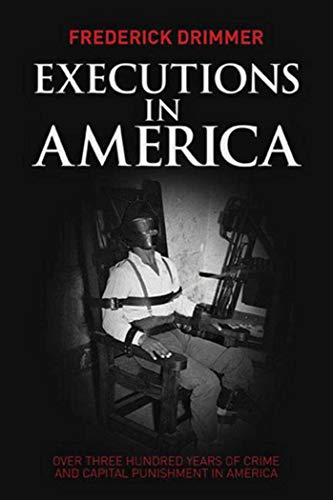 FREDERICK DRIMMER

EXECUTIONS IN AMERICA

OVER THREE HUNDRED YEARS OF CRIME AND CAPITAL PUNISHMENT IN AMERICA